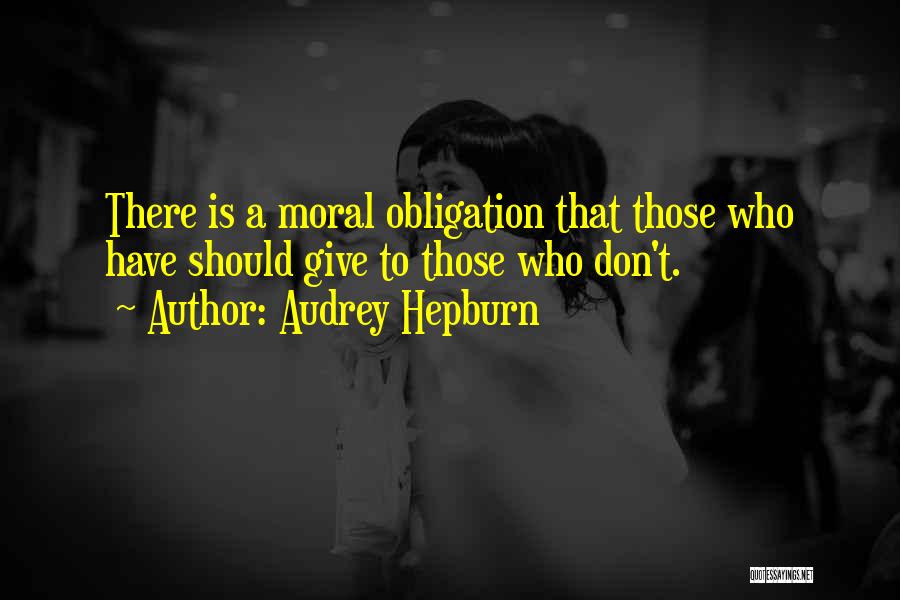 There is a moral obligation that those who have should give to those who don't.

~ Author: Audrey Hepburn

QUOTESSAYINGS.NET